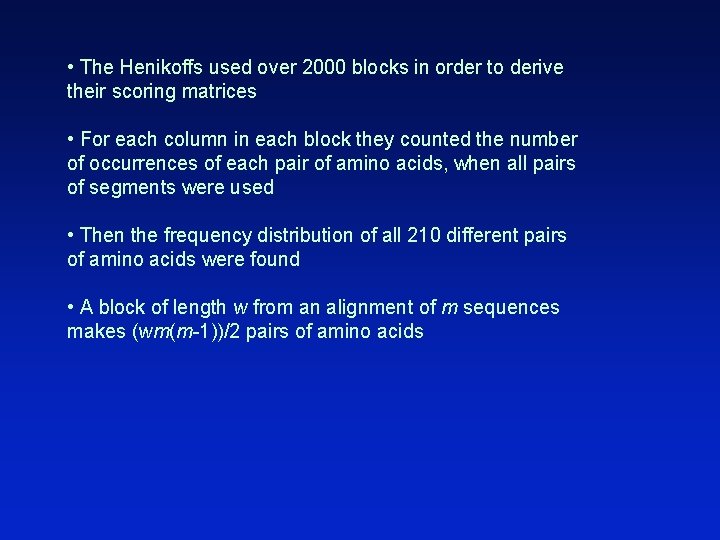 • The Henikoffs used over 2000 blocks in order to derive their scoring matrices

• For each column in each block they counted the number of occurrences of each pair of amino acids, when all pairs of segments were used

• Then the frequency distribution of all 210 different pairs of amino acids were found

• A block of length $w$ from an alignment of $m$ sequences makes $(wm(m-1))/2$ pairs of amino acids